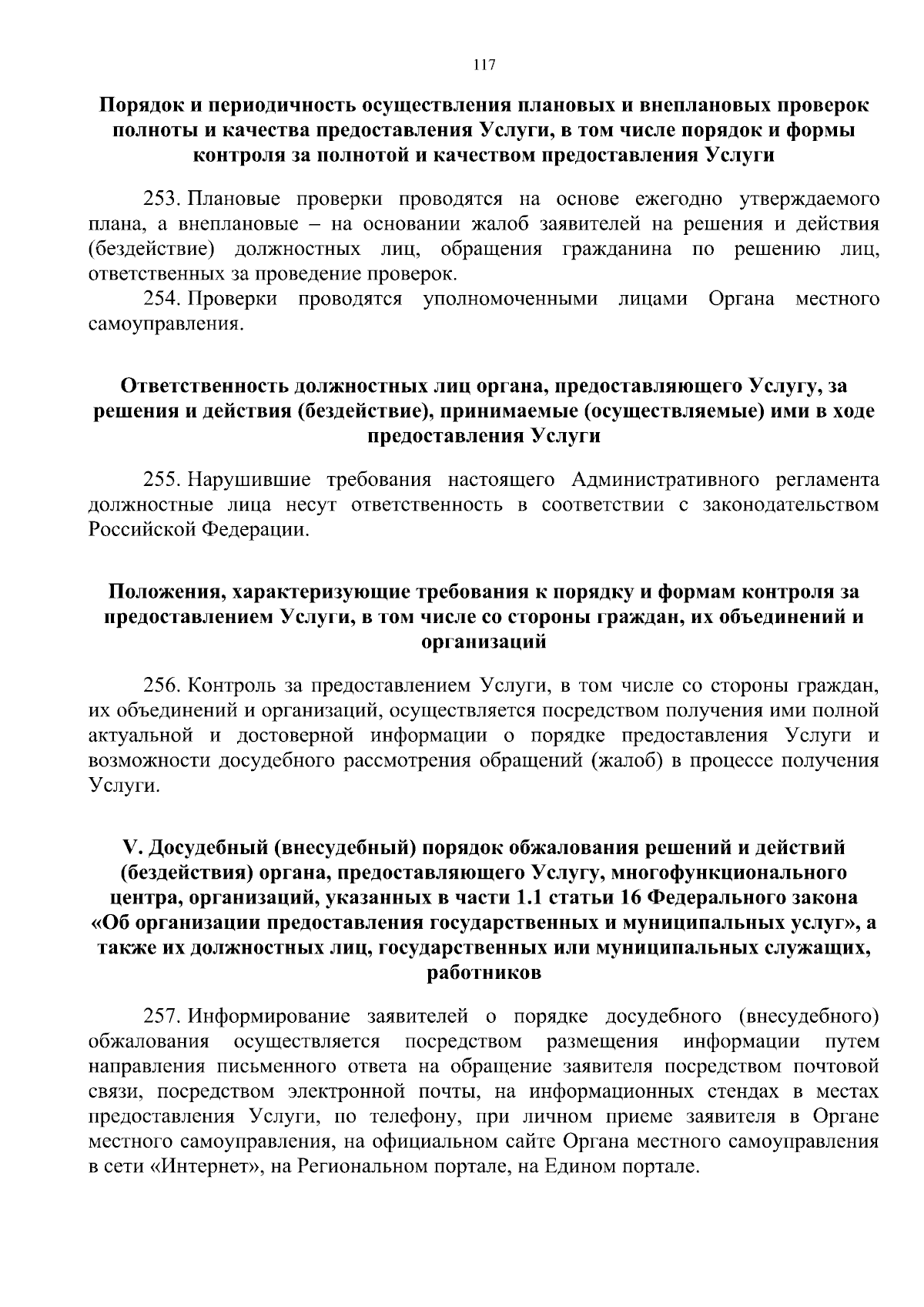 117

Порядок и периодичность осуществления плановых и внеплановых проверок полноты и качества предоставления Услуги, в том числе порядок и формы контроля за полнотой и качеством предоставления Услуги

253. Плановые проверки проводятся на основе ежегодно утверждаемого плана, а внеплановые – на основании жалоб заявителей на решения и действия (бездействие) должностных лиц, обращения гражданина по решению лиц, ответственных за проведение проверок.

254. Проверки проводятся уполномоченными лицами Органа местного самоуправления.

Ответственность должностных лиц органа, предоставляющего Услугу, за решения и действия (бездействие), принимаемые (осуществляемые) ими в ходе предоставления Услуги

255. Нарушившие требования настоящего Административного регламента должностные лица несут ответственность в соответствии с законодательством Российской Федерации.

Положения, характеризующие требования к порядку и формам контроля за предоставлением Услуги, в том числе со стороны граждан, их объединений и организаций

256. Контроль за предоставлением Услуги, в том числе со стороны граждан, их объединений и организаций, осуществляется посредством получения ими полной актуальной и достоверной информации о порядке предоставления Услуги и возможности досудебного рассмотрения обращений (жалоб) в процессе получения Услуги.

V. Досудебный (внесудебный) порядок обжалования решений и действий (бездействия) органа, предоставляющего Услугу, многофункционального центра, организаций, указанных в части 1.1 статьи 16 Федерального закона «Об организации предоставления государственных и муниципальных услуг», а также их должностных лиц, государственных или муниципальных служащих, работников

257. Информирование заявителей о порядке досудебного (внесудебного) обжалования осуществляется посредством размещения информации путем направления письменного ответа на обращение заявителя посредством почтовой связи, посредством электронной почты, на информационных стендах в местах предоставления Услуги, по телефону, при личном приеме заявителя в Органе местного самоуправления, на официальном сайте Органа местного самоуправления в сети «Интернет», на Региональном портале, на Едином портале.